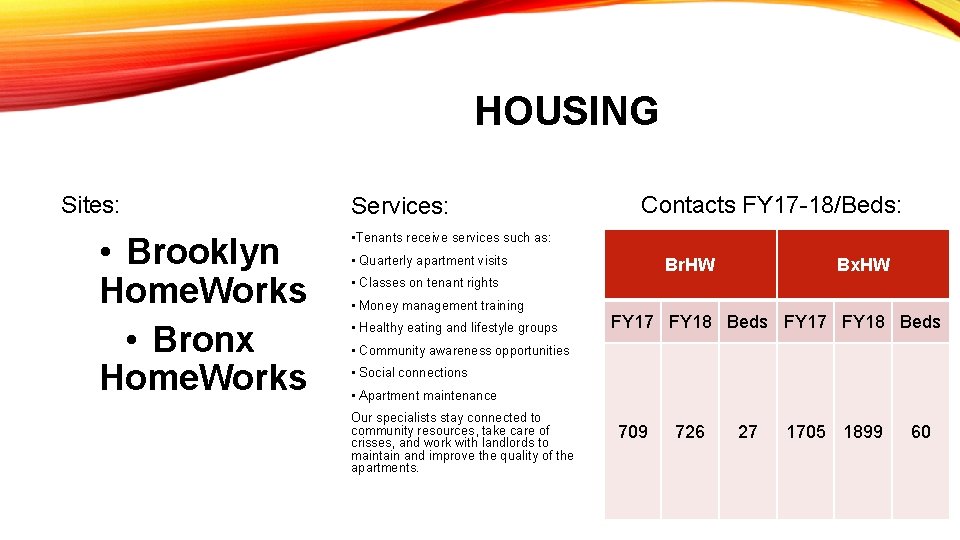 HOUSING

Sites:

• Brooklyn HomeWorks
• Bronx HomeWorks

Services:

•Tenants receive services such as:
• Quarterly apartment visits
• Classes on tenant rights
• Money management training
• Healthy eating and lifestyle groups
• Community awareness opportunities
• Social connections
• Apartment maintenance

Our specialists stay connected to community resources, take care of crisses, and work with landlords to maintain and improve the quality of the apartments.

Contacts FY17-18/Beds:

| BrHW | | | BxHW | | |
|---|---|---|---|---|---|
| FY17 | FY18 | Beds | FY17 | FY18 | Beds |
| 709 | 726 | 27 | 1705 | 1899 | 60 |